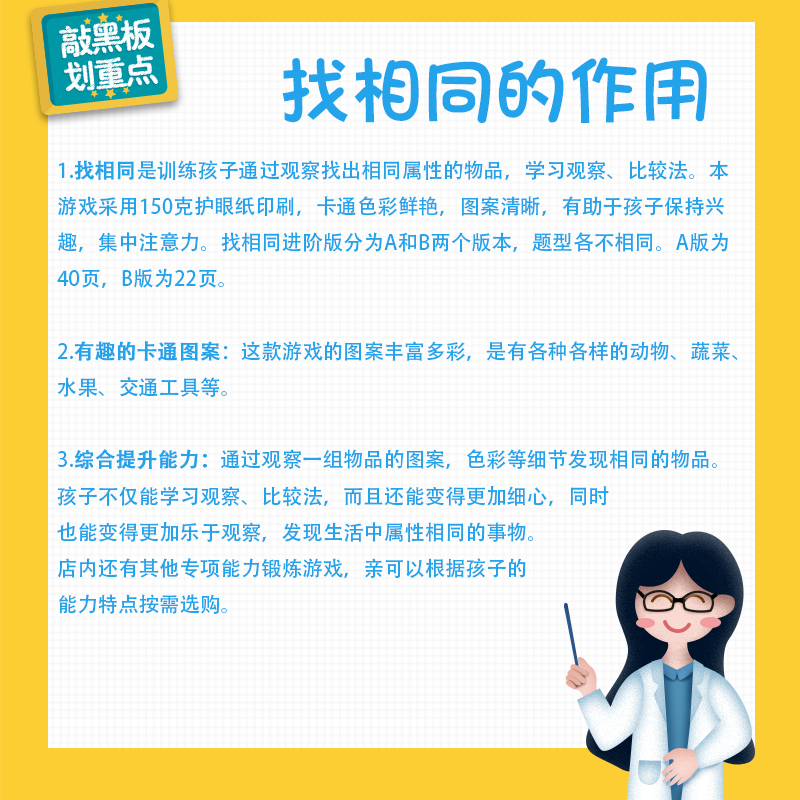 敲黑板
划重点

找相同的作用

1.找相同是训练孩子通过观察找出相同属性的物品，学习观察、比较法。本游戏采用150克护眼纸印刷，卡通色彩鲜艳，图案清晰，有助于孩子保持兴趣，集中注意力。找相同进阶版分为A和B两个版本，题型各不相同。A版为40页，B版为22页。

2.有趣的卡通图案：这款游戏的图案丰富多彩，是有各种各样的动物、蔬菜、水果、交通工具等。

3.综合提升能力：通过观察一组物品的图案，色彩等细节发现相同的物品。孩子不仅能学习观察、比较法，而且还能变得更加细心，同时也能变得更加乐于观察，发现生活中属性相同的事物。店内还有其他专项能力锻炼游戏，亲可以根据孩子的能力特点按需选购。